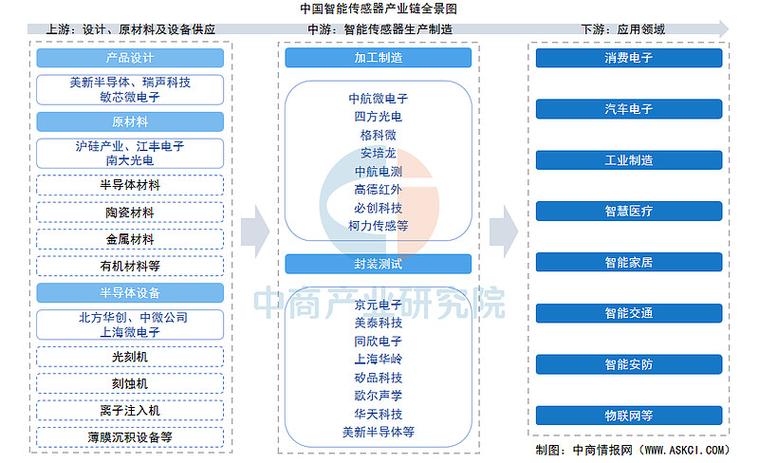 中国智能传感器产业链全景图

上游：设计、原材料及设备供应

产品设计

美新半导体、瑞声科技 敏芯微电子

原材料

沪硅产业、江丰电子 南大光电

半导体材料

陶瓷材料

金属材料

有机材料等

半导体设备

北方华创、中微公司 上海微电子

光刻机

刻蚀机

离子注入机

薄膜沉积设备等

中游：智能传感器生产制造

加工制造

中航微电子
四方光电
格科微
安培龙
中航电测
高德红外
必创科技
柯力传感等

封装测试

京元电子
美泰科技
同欣电子
上海华岭
矽品科技
歌尔声学
华天科技
美新半导体等

下游：应用领域

消费电子

汽车电子

工业制造

智慧医疗

智能家居

智能交通

智能安防

物联网等

中商产业研究院

制图：中商情报网（WWW.ASKCI.COM）